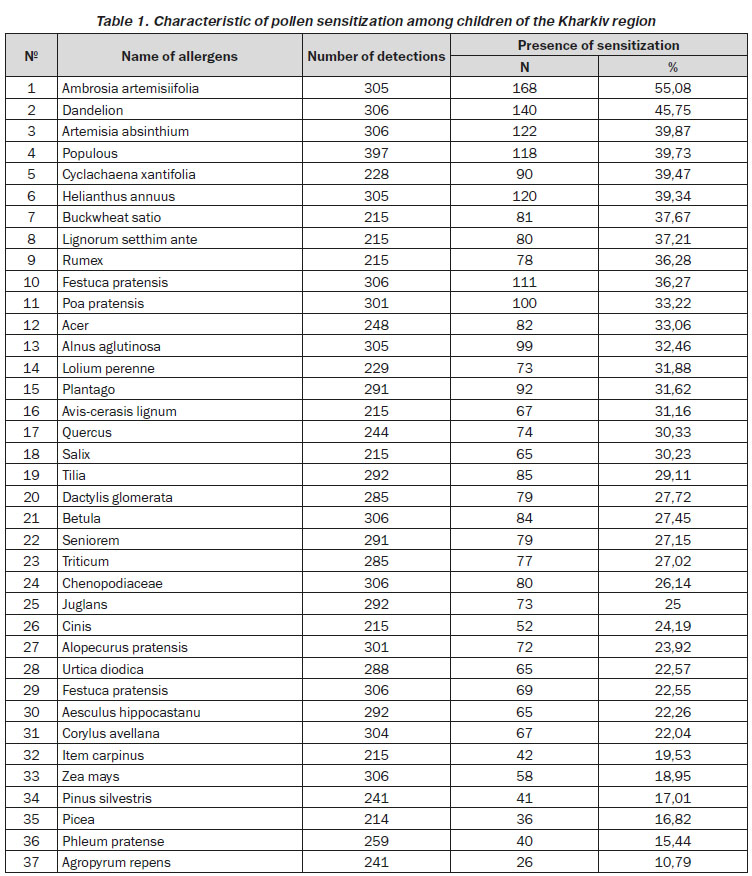 Table 1. Characteristic of pollen sensitization among children of the Kharkiv region

| № | Name of allergens | Number of detections | Presence of sensitization N | Presence of sensitization % |
|---|---|---|---|---|
| 1 | Ambrosia artemisiifolia | 305 | 168 | 55,08 |
| 2 | Dandelion | 306 | 140 | 45,75 |
| 3 | Artemisia absinthium | 306 | 122 | 39,87 |
| 4 | Populous | 397 | 118 | 39,73 |
| 5 | Cyclachaena xantifolia | 228 | 90 | 39,47 |
| 6 | Helianthus annuus | 305 | 120 | 39,34 |
| 7 | Buckwheat satio | 215 | 81 | 37,67 |
| 8 | Lignorum setthim ante | 215 | 80 | 37,21 |
| 9 | Rumex | 215 | 78 | 36,28 |
| 10 | Festuca pratensis | 306 | 111 | 36,27 |
| 11 | Poa pratensis | 301 | 100 | 33,22 |
| 12 | Acer | 248 | 82 | 33,06 |
| 13 | Alnus aglutinosa | 305 | 99 | 32,46 |
| 14 | Lolium perenne | 229 | 73 | 31,88 |
| 15 | Plantago | 291 | 92 | 31,62 |
| 16 | Avis-cerasis lignum | 215 | 67 | 31,16 |
| 17 | Quercus | 244 | 74 | 30,33 |
| 18 | Salix | 215 | 65 | 30,23 |
| 19 | Tilia | 292 | 85 | 29,11 |
| 20 | Dactylis glomerata | 285 | 79 | 27,72 |
| 21 | Betula | 306 | 84 | 27,45 |
| 22 | Seniorem | 291 | 79 | 27,15 |
| 23 | Triticum | 285 | 77 | 27,02 |
| 24 | Chenopodiaceae | 306 | 80 | 26,14 |
| 25 | Juglans | 292 | 73 | 25 |
| 26 | Cinis | 215 | 52 | 24,19 |
| 27 | Alopecurus pratensis | 301 | 72 | 23,92 |
| 28 | Urtica diodica | 288 | 65 | 22,57 |
| 29 | Festuca pratensis | 306 | 69 | 22,55 |
| 30 | Aesculus hippocastanu | 292 | 65 | 22,26 |
| 31 | Corylus avellana | 304 | 67 | 22,04 |
| 32 | Item carpinus | 215 | 42 | 19,53 |
| 33 | Zea mays | 306 | 58 | 18,95 |
| 34 | Pinus silvestris | 241 | 41 | 17,01 |
| 35 | Picea | 214 | 36 | 16,82 |
| 36 | Phleum pratense | 259 | 40 | 15,44 |
| 37 | Agropyrum repens | 241 | 26 | 10,79 |